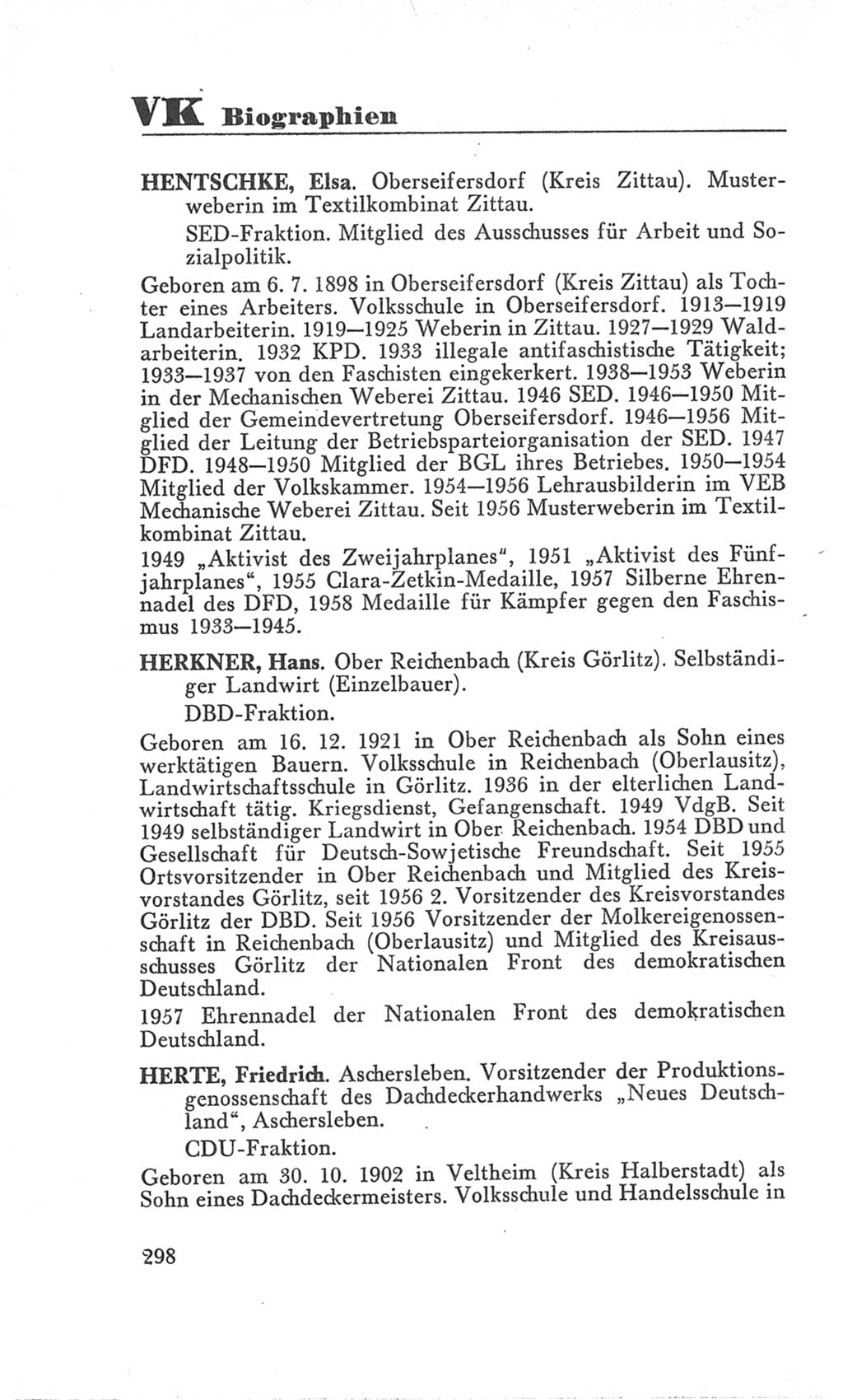 VK Biographien

HENTSCHKE, Elsa. Oberseifersdorf (Kreis Zittau). Musterweberin im Textilkombinat Zittau.

SED-Fraktion. Mitglied des Ausschusses für Arbeit und Sozialpolitik.

Geboren am 6. 7. 1898 in Oberseifersdorf (Kreis Zittau) als Tochter eines Arbeiters. Volksschule in Oberseifersdorf. 1913—1919 Landarbeiterin. 1919—1925 Weberin in Zittau. 1927—1929 Waldarbeiterin. 1932 KPD. 1933 illegale antifaschistische Tätigkeit; 1933—1937 von den Faschisten eingekerkert. 1938—1953 Weberin in der Mechanischen Weberei Zittau. 1946 SED. 1946—1950 Mitglied der Gemeindevertretung Oberseifersdorf. 1946—1956 Mitglied der Leitung der Betriebsparteiorganisation der SED. 1947 DFD. 1948—1950 Mitglied der BGL ihres Betriebes. 1950—1954 Mitglied der Volkskammer. 1954—1956 Lehrausbilderin im VEB Mechanische Weberei Zittau. Seit 1956 Musterweberin im Textilkombinat Zittau.

1949 „Aktivist des Zweijahrplanes“, 1951 „Aktivist des Fünfjahrplanes“, 1955 Clara-Zetkin-Medaille, 1957 Silberne Ehrennadel des DFD, 1958 Medaille für Kämpfer gegen den Faschismus 1933—1945.

HERKNER, Hans. Ober Reichenbach (Kreis Görlitz). Selbständiger Landwirt (Einzelbauer).

DBD-Fraktion.

Geboren am 16. 12. 1921 in Ober Reichenbach als Sohn eines werktätigen Bauern. Volksschule in Reichenbach (Oberlausitz), Landwirtschaftsschule in Görlitz. 1936 in der elterlichen Landwirtschaft tätig. Kriegsdienst, Gefangenschaft. 1949 VdgB. Seit 1949 selbständiger Landwirt in Ober Reichenbach. 1954 DBD und Gesellschaft für Deutsch-Sowjetische Freundschaft. Seit 1955 Ortsvorsitzender in Ober Reichenbach und Mitglied des Kreisvorstandes Görlitz, seit 1956 2. Vorsitzender des Kreisvorstandes Görlitz der DBD. Seit 1956 Vorsitzender der Molkereigenossenschaft in Reichenbach (Oberlausitz) und Mitglied des Kreisausschusses Görlitz der Nationalen Front des demokratischen Deutschland.

1957 Ehrennadel der Nationalen Front des demokratischen Deutschland.

HERTE, Friedrich. Aschersleben. Vorsitzender der Produktionsgenossenschaft des Dachdeckerhandwerks „Neues Deutschland“, Aschersleben.

CDU-Fraktion.

Geboren am 30. 10. 1902 in Veltheim (Kreis Halberstadt) als Sohn eines Dachdeckermeisters. Volksschule und Handelsschule in

298